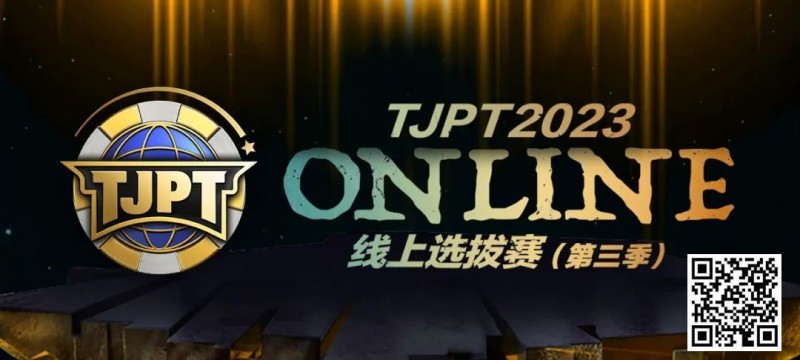 TJPT

TJPT2023
ONLINE
线上选拔赛（第三季）